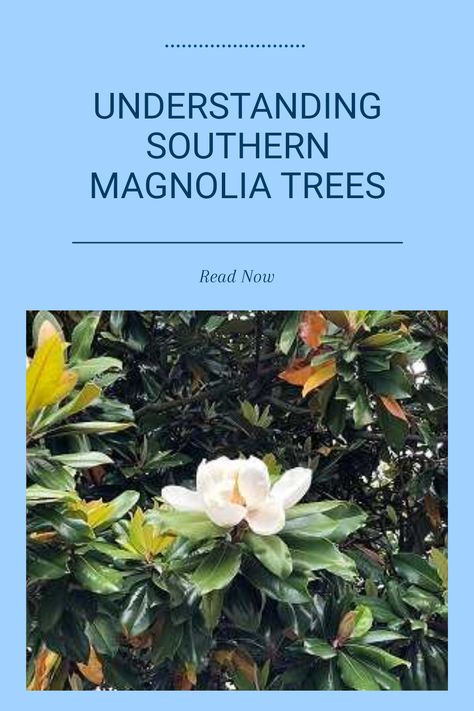 UNDERSTANDING SOUTHERN MAGNOLIA TREES

Read Now